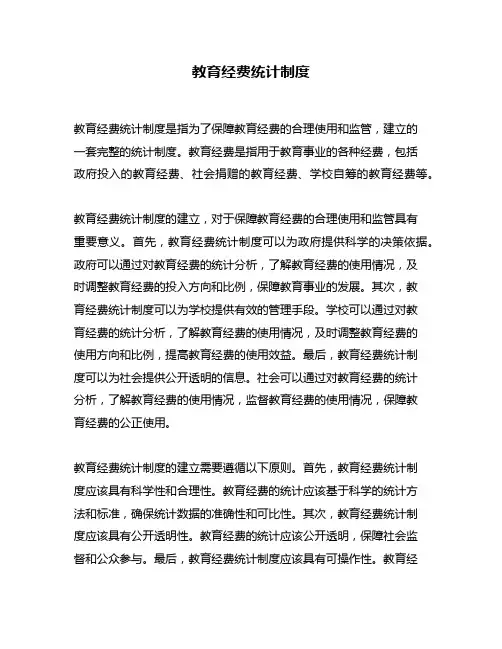 教育经费统计制度

教育经费统计制度是指为了保障教育经费的合理使用和监管，建立的一套完整的统计制度。教育经费是指用于教育事业的各种经费，包括政府投入的教育经费、社会捐赠的教育经费、学校自筹的教育经费等。

教育经费统计制度的建立，对于保障教育经费的合理使用和监管具有重要意义。首先，教育经费统计制度可以为政府提供科学的决策依据。政府可以通过对教育经费的统计分析，了解教育经费的使用情况，及时调整教育经费的投入方向和比例，保障教育事业的发展。其次，教育经费统计制度可以为学校提供有效的管理手段。学校可以通过对教育经费的统计分析，了解教育经费的使用情况，及时调整教育经费的使用方向和比例，提高教育经费的使用效益。最后，教育经费统计制度可以为社会提供公开透明的信息。社会可以通过对教育经费的统计分析，了解教育经费的使用情况，监督教育经费的使用情况，保障教育经费的公正使用。

教育经费统计制度的建立需要遵循以下原则。首先，教育经费统计制度应该具有科学性和合理性。教育经费的统计应该基于科学的统计方法和标准，确保统计数据的准确性和可比性。其次，教育经费统计制度应该具有公开透明性。教育经费的统计应该公开透明，保障社会监督和公众参与。最后，教育经费统计制度应该具有可操作性。教育经